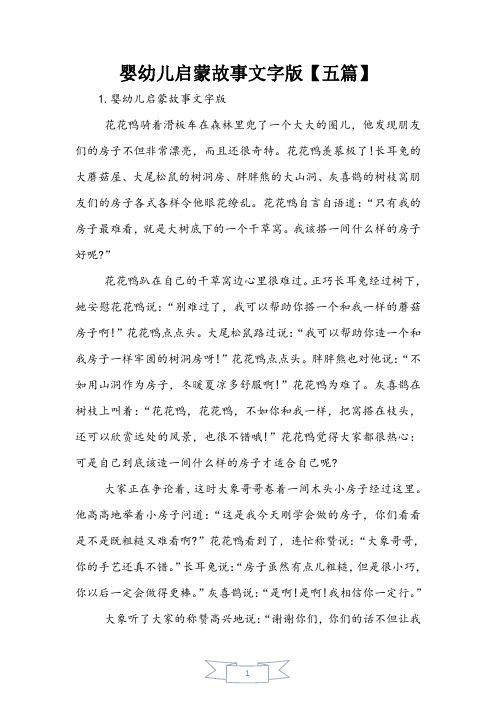 婴幼儿启蒙故事文字版【五篇】

1. 婴幼儿启蒙故事文字版

花花鸭骑着滑板车在森林里兜了一个大大的圈儿，他发现朋友们的房子不但非常漂亮，而且还很奇特。花花鸭羡慕极了！长耳兔的大蘑菇屋、大尾松鼠的树洞房、胖胖熊的大山洞、灰喜鹊的树枝窝朋友们的房子各式各样令他眼花缭乱。花花鸭自言自语道：“只有我的房子最难看，就是大树底下的一个干草窝。我该搭一间什么样的房子好呢？”

花花鸭趴在自己的干草窝边心里很难过。正巧长耳兔经过树下，她安慰花花鸭说：“别难过了，我可以帮助你搭一个和我一样的蘑菇房子啊！”花花鸭点点头。大尾松鼠路过说：“我可以帮助你造一个和我房子一样牢固的树洞房呀！”花花鸭点点头。胖胖熊也对他说：“不如用山洞作为房子，冬暖夏凉多舒服啊！”花花鸭为难了。灰喜鹊在树枝上叫着：“花花鸭，花花鸭，不如你和我一样，把窝搭在枝头，还可以欣赏远处的风景，也很不错哦！”花花鸭觉得大家都很热心：可是自己到底该造一间什么样的房子才适合自己呢？

大家正在争论着，这时大象哥哥卷着一间木头小房子经过这里。他高高地举着小房子问道：“这是我今天刚学会做的房子，你们看看是不是既粗糙又难看啊？”花花鸭看到了，连忙称赞说：“大象哥哥，你的手艺还真不错。”长耳兔说：“房子虽然有点儿粗糙，但是很小巧，你以后一定会做得更棒。”灰喜鹊说：“是啊！是啊！我相信你一定行。”

大象听了大家的称赞高兴地说：“谢谢你们，你们的话不但让我

1